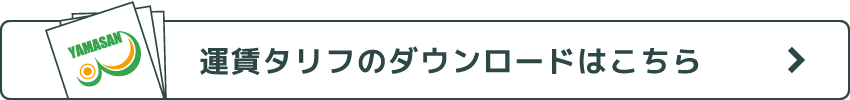 YAMASAN

運賃タリフのダウンロードはこちら